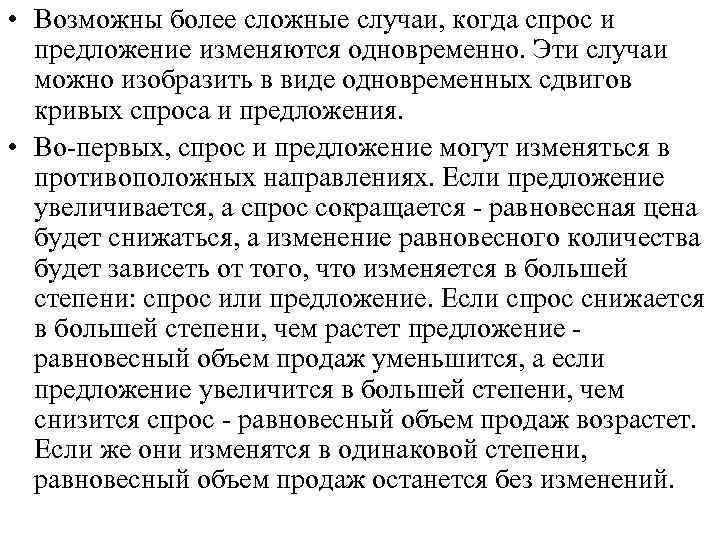 • Возможны более сложные случаи, когда спрос и предложение изменяются одновременно. Эти случаи можно изобразить в виде одновременных сдвигов кривых спроса и предложения.

• Во-первых, спрос и предложение могут изменяться в противоположных направлениях. Если предложение увеличивается, а спрос сокращается - равновесная цена будет снижаться, а изменение равновесного количества будет зависеть от того, что изменяется в большей степени: спрос или предложение. Если спрос снижается в большей степени, чем растет предложение - равновесный объем продаж уменьшится, а если предложение увеличится в большей степени, чем снизится спрос - равновесный объем продаж возрастет. Если же они изменятся в одинаковой степени, равновесный объем продаж останется без изменений.